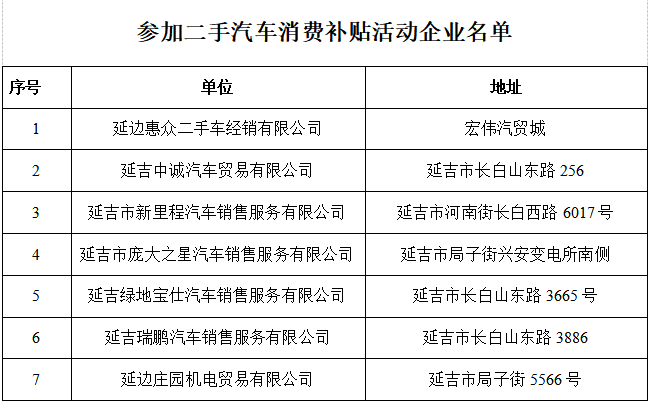 参加二手汽车消费补贴活动企业名单

| 序号 | 单位 | 地址 |
|---|---|---|
| 1 | 延边惠众二手车经销有限公司 | 宏伟汽贸城 |
| 2 | 延吉中诚汽车贸易有限公司 | 延吉市长白山东路 256 |
| 3 | 延吉市新里程汽车销售服务有限公司 | 延吉市河南街长白西路 6017 号 |
| 4 | 延吉市庞大之星汽车销售服务有限公司 | 延吉市局子街兴安变电所南侧 |
| 5 | 延吉绿地宝仕汽车销售服务有限公司 | 延吉市长白山东路 3665 号 |
| 6 | 延吉瑞鹏汽车销售服务有限公司 | 延吉市长白山东路 3886 |
| 7 | 延边庄园机电贸易有限公司 | 延吉市局子街 5566 号 |